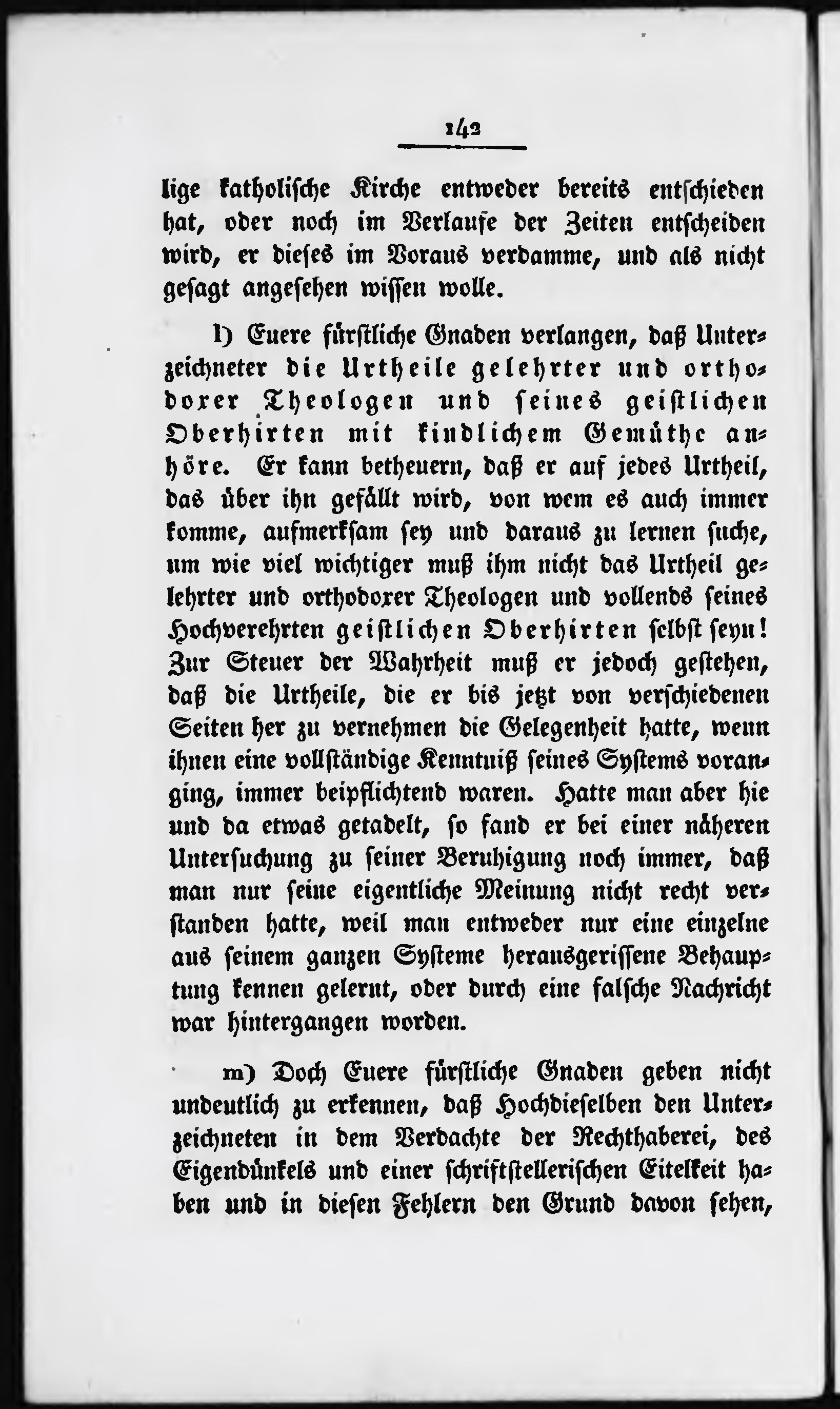 142

lige katholische Kirche entweder bereits entschieden hat, oder noch im Verlaufe der Zeiten entscheiden wird, er dieses im Voraus verdamme, und als nicht gesagt angesehen wissen wolle.

l) Euere fürstliche Gnaden verlangen, daß Unterzeichneter die Urtheile gelehrter und orthodoxer Theologen und seines geistlichen Oberhirten mit kindlichem Gemüthe anhöre. Er kann betheuern, daß er auf jedes Urtheil, das über ihn gefällt wird, von wem es auch immer komme, aufmerksam sey und daraus zu lernen suche, um wie viel wichtiger muß ihm nicht das Urtheil gelehrter und orthodoxer Theologen und vollends seines Hochverehrten geistlichen Oberhirten selbst seyn! Zur Steuer der Wahrheit muß er jedoch gestehen, daß die Urtheile, die er bis jetzt von verschiedenen Seiten her zu vernehmen die Gelegenheit hatte, wenn ihnen eine vollständige Kenntniß seines Systems voranging, immer beipflichtend waren. Hatte man aber hie und da etwas getadelt, so fand er bei einer näheren Untersuchung zu seiner Beruhigung noch immer, daß man nur seine eigentliche Meinung nicht recht verstanden hatte, weil man entweder nur eine einzelne aus seinem ganzen Systeme herausgerissene Behauptung kennen gelernt, oder durch eine falsche Nachricht war hintergangen worden.

m) Doch Euere fürstliche Gnaden geben nicht undeutlich zu erkennen, daß Hochdieselben den Unterzeichneten in dem Verdachte der Rechthaberei, des Eigendünkels und einer schriftstellerischen Eitelkeit haben und in diesen Fehlern den Grund davon sehen,